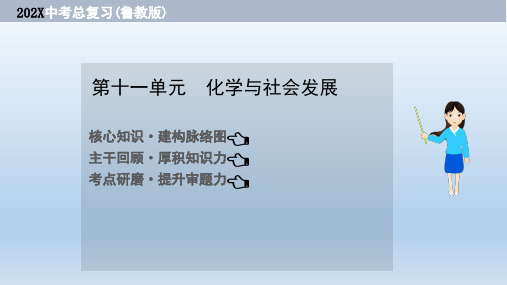 202X中考总复习(鲁教版)

第十一单元　化学与社会发展

核心知识·建构脉络图

主干回顾·厚积知识力

考点研磨·提升审题力